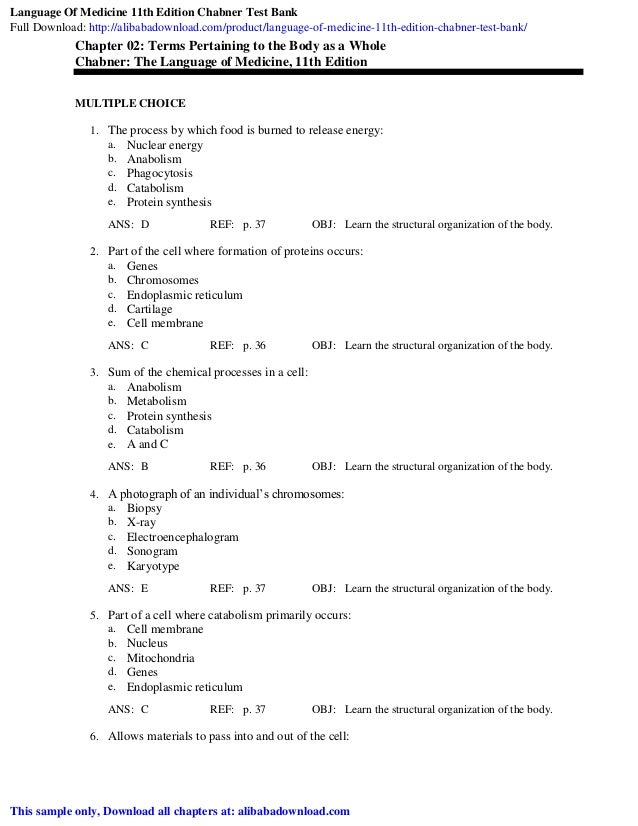 Language Of Medicine 11th Edition Chabner Test Bank
Full Download: http://alibabadownload.com/product/language-of-medicine-11th-edition-chabner-test-bank/

Chapter 02: Terms Pertaining to the Body as a Whole
Chabner: The Language of Medicine, 11th Edition

MULTIPLE CHOICE

1. The process by which food is burned to release energy:
a. Nuclear energy
b. Anabolism
c. Phagocytosis
d. Catabolism
e. Protein synthesis

ANS: D REF: p. 37 OBJ: Learn the structural organization of the body.

2. Part of the cell where formation of proteins occurs:
a. Genes
b. Chromosomes
c. Endoplasmic reticulum
d. Cartilage
e. Cell membrane

ANS: C REF: p. 36 OBJ: Learn the structural organization of the body.

3. Sum of the chemical processes in a cell:
a. Anabolism
b. Metabolism
c. Protein synthesis
d. Catabolism
e. A and C

ANS: B REF: p. 36 OBJ: Learn the structural organization of the body.

4. A photograph of an individual's chromosomes:
a. Biopsy
b. X-ray
c. Electroencephalogram
d. Sonogram
e. Karyotype

ANS: E REF: p. 37 OBJ: Learn the structural organization of the body.

5. Part of a cell where catabolism primarily occurs:
a. Cell membrane
b. Nucleus
c. Mitochondria
d. Genes
e. Endoplasmic reticulum

ANS: C REF: p. 37 OBJ: Learn the structural organization of the body.

6. Allows materials to pass into and out of the cell:

This sample only, Download all chapters at: alibabadownload.com